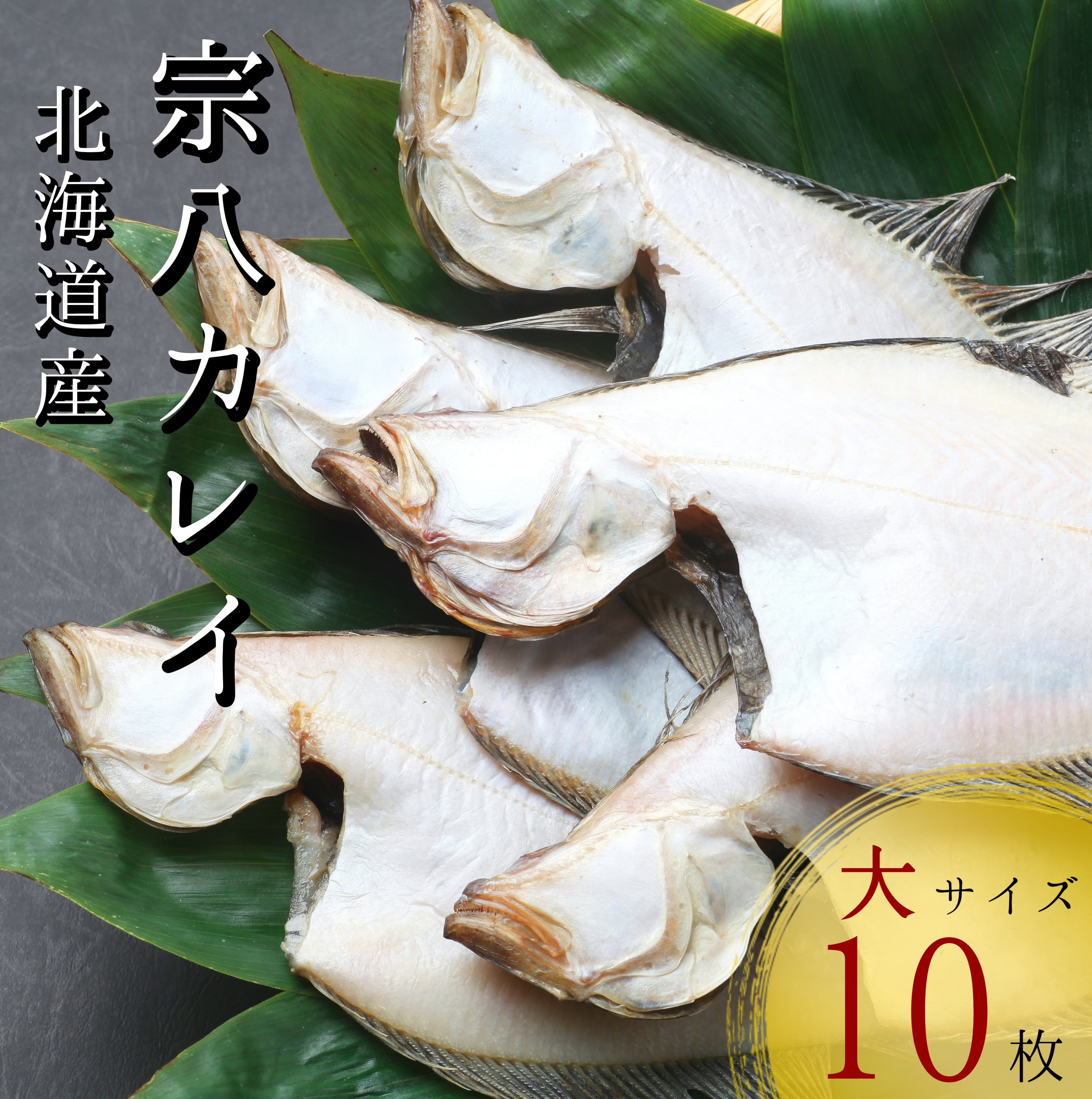 宗八カレイ

北海道産

大サイズ
10枚